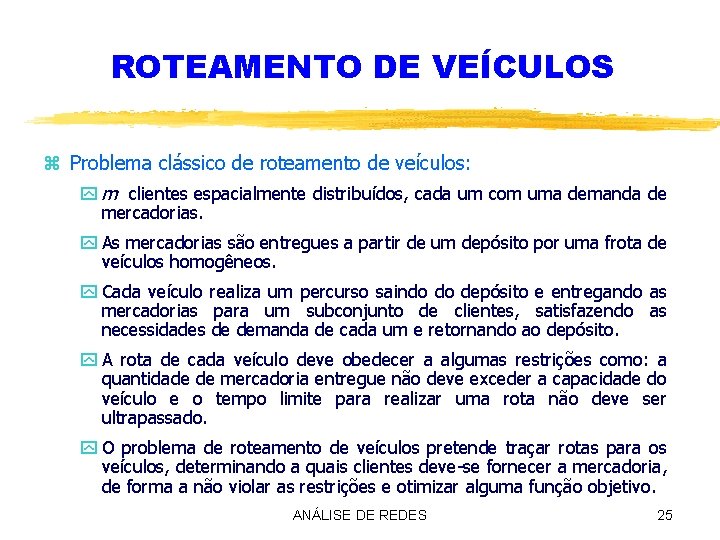 ROTEAMENTO DE VEÍCULOS

Problema clássico de roteamento de veículos:

$m$ clientes espacialmente distribuídos, cada um com uma demanda de mercadorias.

As mercadorias são entregues a partir de um depósito por uma frota de veículos homogêneos.

Cada veículo realiza um percurso saindo do depósito e entregando as mercadorias para um subconjunto de clientes, satisfazendo as necessidades de demanda de cada um e retornando ao depósito.

A rota de cada veículo deve obedecer a algumas restrições como: a quantidade de mercadoria entregue não deve exceder a capacidade do veículo e o tempo limite para realizar uma rota não deve ser ultrapassado.

O problema de roteamento de veículos pretende traçar rotas para os veículos, determinando a quais clientes deve-se fornecer a mercadoria, de forma a não violar as restrições e otimizar alguma função objetivo.

ANÁLISE DE REDES

25